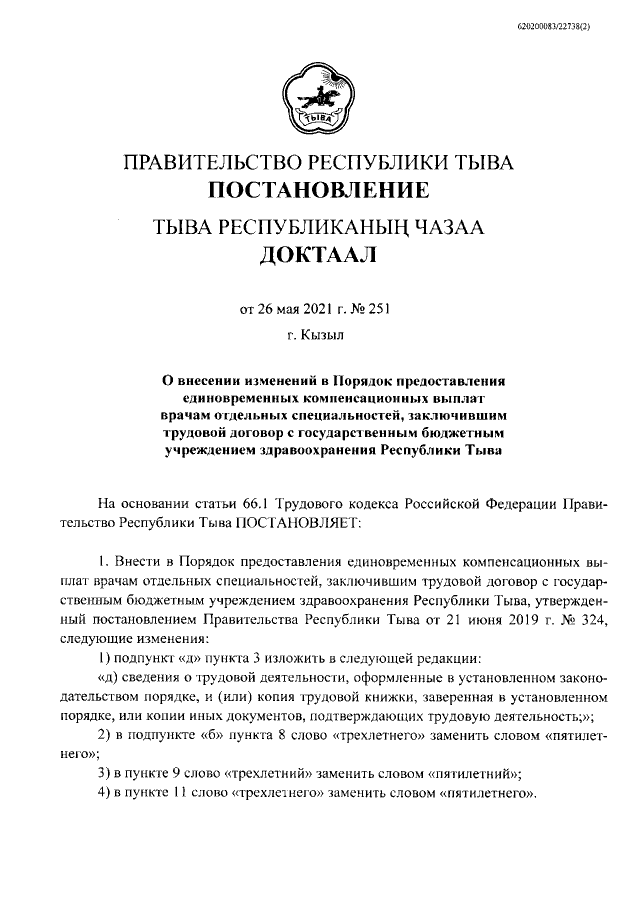 620200083/22738(2)

ТЫВА

ПРАВИТЕЛЬСТВО РЕСПУБЛИКИ ТЫВА
ПОСТАНОВЛЕНИЕ

ТЫВА РЕСПУБЛИКАНЫҢ ЧАЗАА
ДОКТААЛ

от 26 мая 2021 г. № 251

г. Кызыл

О внесении изменений в Порядок предоставления единовременных компенсационных выплат врачам отдельных специальностей, заключившим трудовой договор с государственным бюджетным учреждением здравоохранения Республики Тыва

На основании статьи 66.1 Трудового кодекса Российской Федерации Правительство Республики Тыва ПОСТАНОВЛЯЕТ:

1. Внести в Порядок предоставления единовременных компенсационных выплат врачам отдельных специальностей, заключившим трудовой договор с государственным бюджетным учреждением здравоохранения Республики Тыва, утвержденный постановлением Правительства Республики Тыва от 21 июня 2019 г. № 324, следующие изменения:

1) подпункт «д» пункта 3 изложить в следующей редакции:

«д) сведения о трудовой деятельности, оформленные в установленном законодательством порядке, и (или) копия трудовой книжки, заверенная в установленном порядке, или копии иных документов, подтверждающих трудовую деятельность;»;

2) в подпункте «б» пункта 8 слово «трехлетнего» заменить словом «пятилетнего»;

3) в пункте 9 слово «трехлетний» заменить словом «пятилетний»;

4) в пункте 11 слово «трехлетнего» заменить словом «пятилетнего».